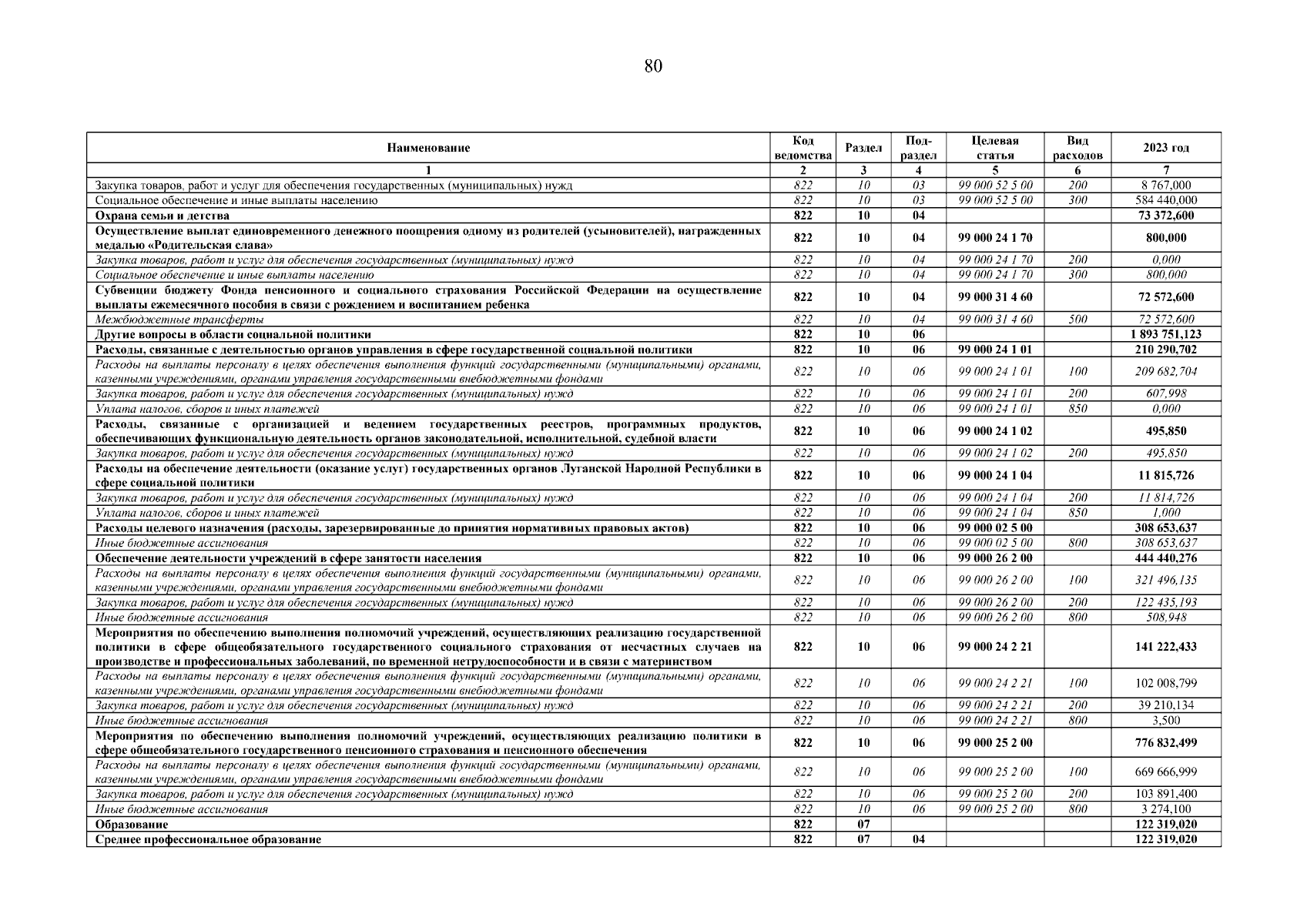 80

| Наименование | Код ведомства | Раздел | Подраздел | Целевая статья | Вид расходов | 2023 год |
|---|---|---|---|---|---|---|
| 1 | 2 | 3 | 4 | 5 | 6 | 7 |
| Закупка товаров, работ и услуг для обеспечения государственных (муниципальных) нужд | 822 | 10 | 03 | 99 000 52 5 00 | 200 | 8 767,000 |
| Социальное обеспечение и иные выплаты населению | 822 | 10 | 03 | 99 000 52 5 00 | 300 | 584 440,000 |
| Охрана семьи и детства | 822 | 10 | 04 | | | 73 372,600 |
| Осуществление выплат единовременного денежного поощрения одному из родителей (усыновителей), награжденных медалью «Родительская слава» | 822 | 10 | 04 | 99 000 24 1 70 | | 800,000 |
| Закупка товаров, работ и услуг для обеспечения государственных (муниципальных) нужд | 822 | 10 | 04 | 99 000 24 1 70 | 200 | 0,000 |
| Социальное обеспечение и иные выплаты населению | 822 | 10 | 04 | 99 000 24 1 70 | 300 | 800,000 |
| Субвенции бюджету Фонда пенсионного и социального страхования Российской Федерации на осуществление выплаты ежемесячного пособия в связи с рождением и воспитанием ребенка | 822 | 10 | 04 | 99 000 31 4 60 | | 72 572,600 |
| Межбюджетные трансферты | 822 | 10 | 04 | 99 000 31 4 60 | 500 | 72 572,600 |
| Другие вопросы в области социальной политики | 822 | 10 | 06 | | | 1 893 751,123 |
| Расходы, связанные с деятельностью органов управления в сфере государственной социальной политики | 822 | 10 | 06 | 99 000 24 1 01 | | 210 290,702 |
| Расходы на выплаты персоналу в целях обеспечения выполнения функций государственными (муниципальными) органами, казенными учреждениями, органами управления государственными внебюджетными фондами | 822 | 10 | 06 | 99 000 24 1 01 | 100 | 209 682,704 |
| Закупка товаров, работ и услуг для обеспечения государственных (муниципальных) нужд | 822 | 10 | 06 | 99 000 24 1 01 | 200 | 607,998 |
| Уплата налогов, сборов и иных платежей | 822 | 10 | 06 | 99 000 24 1 01 | 850 | 0,000 |
| Расходы, связанные с организацией и ведением государственных реестров, программных продуктов, обеспечивающих функциональную деятельность органов законодательной, исполнительной, судебной власти | 822 | 10 | 06 | 99 000 24 1 02 | | 495,850 |
| Закупка товаров, работ и услуг для обеспечения государственных (муниципальных) нужд | 822 | 10 | 06 | 99 000 24 1 02 | 200 | 495,850 |
| Расходы на обеспечение деятельности (оказание услуг) государственных органов Луганской Народной Республики в сфере социальной политики | 822 | 10 | 06 | 99 000 24 1 04 | | 11 815,726 |
| Закупка товаров, работ и услуг для обеспечения государственных (муниципальных) нужд | 822 | 10 | 06 | 99 000 24 1 04 | 200 | 11 814,726 |
| Уплата налогов, сборов и иных платежей | 822 | 10 | 06 | 99 000 24 1 04 | 850 | 1,000 |
| Расходы целевого назначения (расходы, зарезервированные до принятия нормативных правовых актов) | 822 | 10 | 06 | 99 000 02 5 00 | | 308 653,637 |
| Иные бюджетные ассигнования | 822 | 10 | 06 | 99 000 02 5 00 | 800 | 308 653,637 |
| Обеспечение деятельности учреждений в сфере занятости населения | 822 | 10 | 06 | 99 000 26 2 00 | | 444 440,276 |
| Расходы на выплаты персоналу в целях обеспечения выполнения функций государственными (муниципальными) органами, казенными учреждениями, органами управления государственными внебюджетными фондами | 822 | 10 | 06 | 99 000 26 2 00 | 100 | 321 496,135 |
| Закупка товаров, работ и услуг для обеспечения государственных (муниципальных) нужд | 822 | 10 | 06 | 99 000 26 2 00 | 200 | 122 435,193 |
| Иные бюджетные ассигнования | 822 | 10 | 06 | 99 000 26 2 00 | 800 | 508,948 |
| Мероприятия по обеспечению выполнения полномочий учреждений, осуществляющих реализацию государственной политики в сфере общеобязательного государственного социального страхования от несчастных случаев на производстве и профессиональных заболеваний, по временной нетрудоспособности и в связи с материнством | 822 | 10 | 06 | 99 000 24 2 21 | | 141 222,433 |
| Расходы на выплаты персоналу в целях обеспечения выполнения функций государственными (муниципальными) органами, казенными учреждениями, органами управления государственными внебюджетными фондами | 822 | 10 | 06 | 99 000 24 2 21 | 100 | 102 008,799 |
| Закупка товаров, работ и услуг для обеспечения государственных (муниципальных) нужд | 822 | 10 | 06 | 99 000 24 2 21 | 200 | 39 210,134 |
| Иные бюджетные ассигнования | 822 | 10 | 06 | 99 000 24 2 21 | 800 | 3,500 |
| Мероприятия по обеспечению выполнения полномочий учреждений, осуществляющих реализацию политики в сфере общеобязательного государственного пенсионного страхования и пенсионного обеспечения | 822 | 10 | 06 | 99 000 25 2 00 | | 776 832,499 |
| Расходы на выплаты персоналу в целях обеспечения выполнения функций государственными (муниципальными) органами, казенными учреждениями, органами управления государственными внебюджетными фондами | 822 | 10 | 06 | 99 000 25 2 00 | 100 | 669 666,999 |
| Закупка товаров, работ и услуг для обеспечения государственных (муниципальных) нужд | 822 | 10 | 06 | 99 000 25 2 00 | 200 | 103 891,400 |
| Иные бюджетные ассигнования | 822 | 10 | 06 | 99 000 25 2 00 | 800 | 3 274,100 |
| Образование | 822 | 07 | | | | 122 319,020 |
| Среднее профессиональное образование | 822 | 07 | 04 | | | 122 319,020 |